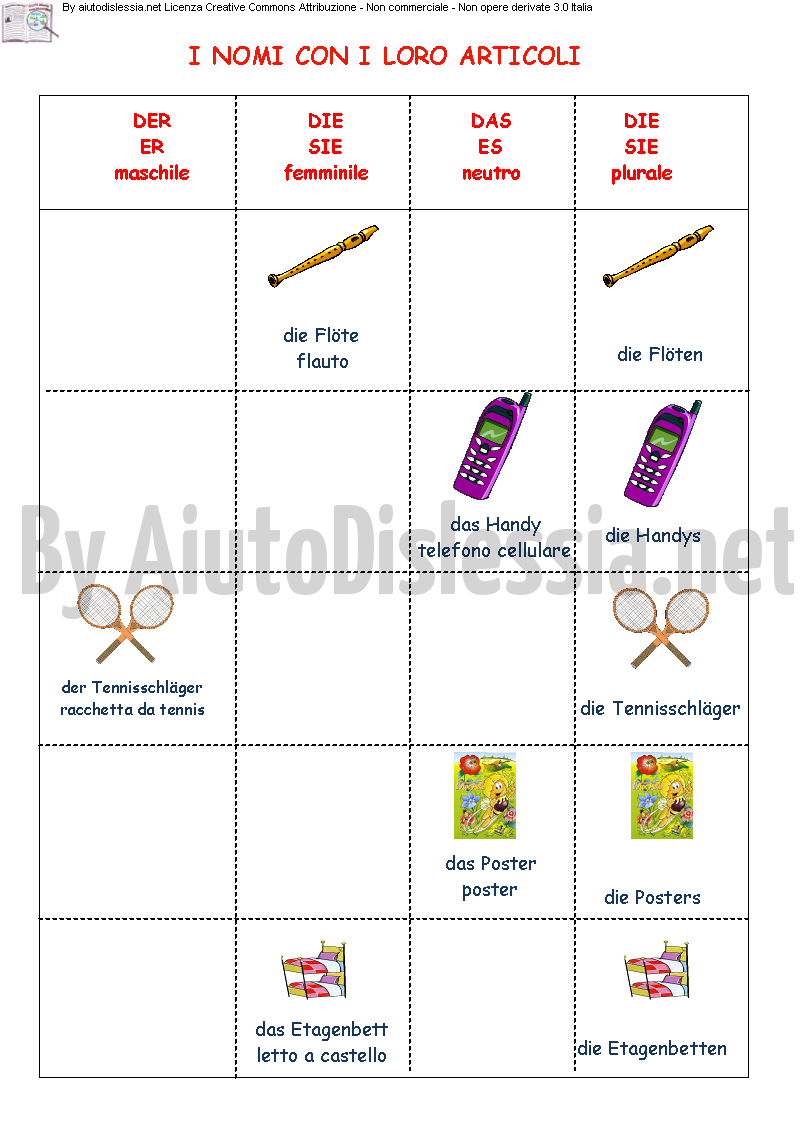 By aiutodislessia.net Licenza Creative Commons Attribuzione - Non commerciale - Non opere derivate 3.0 Italia

I NOMI CON I LORO ARTICOLI

| DER ER maschile | DIE SIE femminile | DAS ES neutro | DIE SIE plurale |
|---|---|---|---|
| | die Flöte flauto | | die Flöten |
| | | das Handy telefono cellulare | die Handys |
| der Tennisschläger racchetta da tennis | | | die Tennisschläger |
| | | das Poster poster | die Posters |
| | das Etagenbett letto a castello | | die Etagenbetten |

By AiutoDislessia.net